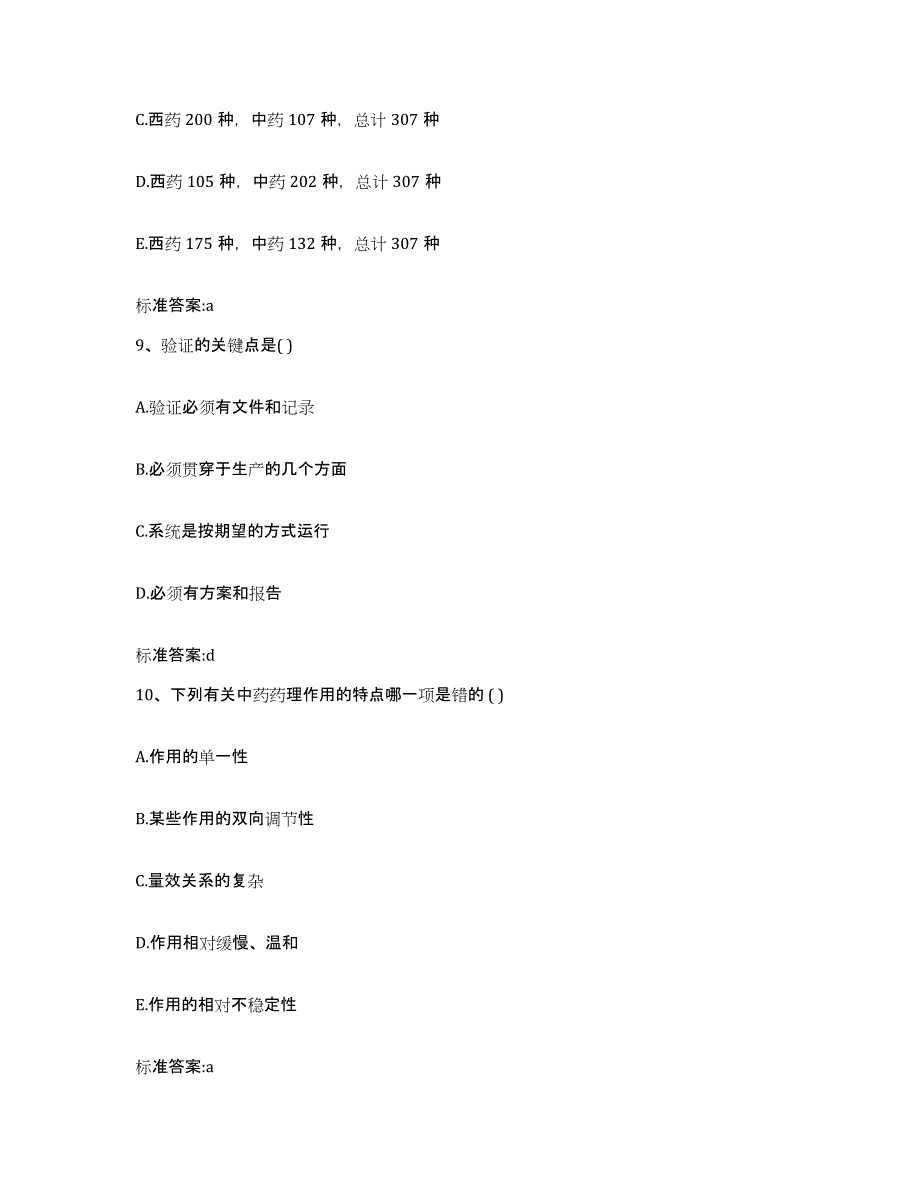 C.西药 200 种，中药 107 种，总计 307 种

D.西药 105 种，中药 202 种，总计 307 种

E.西药 175 种，中药 132 种，总计 307 种

标准答案:a

9、验证的关键点是( )

A.验证必须有文件和记录

B.必须贯穿于生产的几个方面

C.系统是按期望的方式运行

D.必须有方案和报告

标准答案:d

10、下列有关中药药理作用的特点哪一项是错的 ( )

A.作用的单一性

B.某些作用的双向调节性

C.量效关系的复杂

D.作用相对缓慢、温和

E.作用的相对不稳定性

标准答案:a